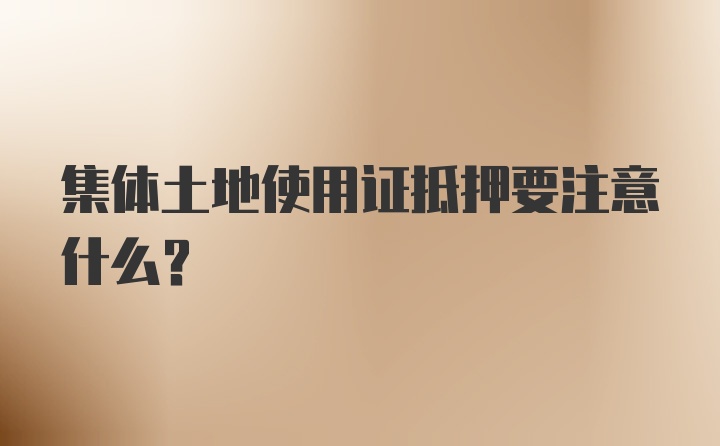 集体土地使用证抵押要注意什么？